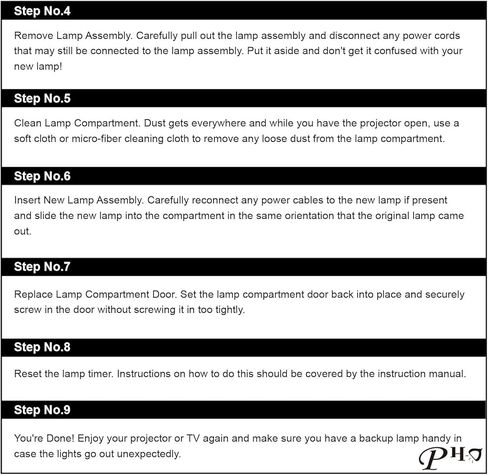 Step No.4

Remove Lamp Assembly. Carefully pull out the lamp assembly and disconnect any power cords that may still be connected to the lamp assembly. Put it aside and don't get it confused with your new lamp!

Step No.5

Clean Lamp Compartment. Dust gets everywhere and while you have the projector open, use a soft cloth or micro-fiber cleaning cloth to remove any loose dust from the lamp compartment.

Step No.6

Insert New Lamp Assembly. Carefully reconnect any power cables to the new lamp if present and slide the new lamp into the compartment in the same orientation that the original lamp came out.

Step No.7

Replace Lamp Compartment Door. Set the lamp compartment door back into place and securely screw in the door without screwing it in too tightly.

Step No.8

Reset the lamp timer. Instructions on how to do this should be covered by the instruction manual.

Step No.9

You're Done! Enjoy your projector or TV again and make sure you have a backup lamp handy in case the lights go out unexpectedly.

PH